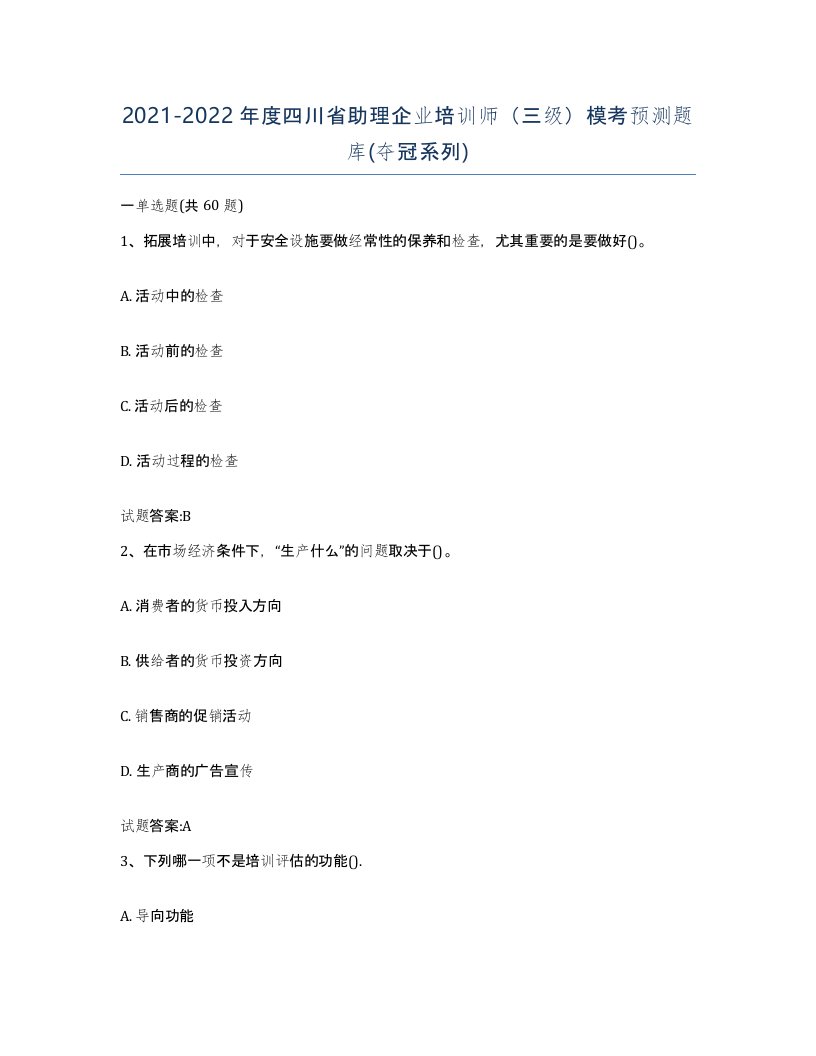 2021-2022年度四川省助理企业培训师（三级）模考预测题库(夺冠系列)

一单选题(共 60 题)

1、拓展培训中，对于安全设施要做经常性的保养和检查，尤其重要的是要做好()。

A. 活动中的检查

B. 活动前的检查

C. 活动后的检查

D. 活动过程的检查

试题答案:B

2、在市场经济条件下，“生产什么”的问题取决于()。

A. 消费者的货币投入方向

B. 供给者的货币投资方向

C. 销售商的促销活动

D. 生产商的广告宣传

试题答案:A

3、下列哪一项不是培训评估的功能().

A. 导向功能